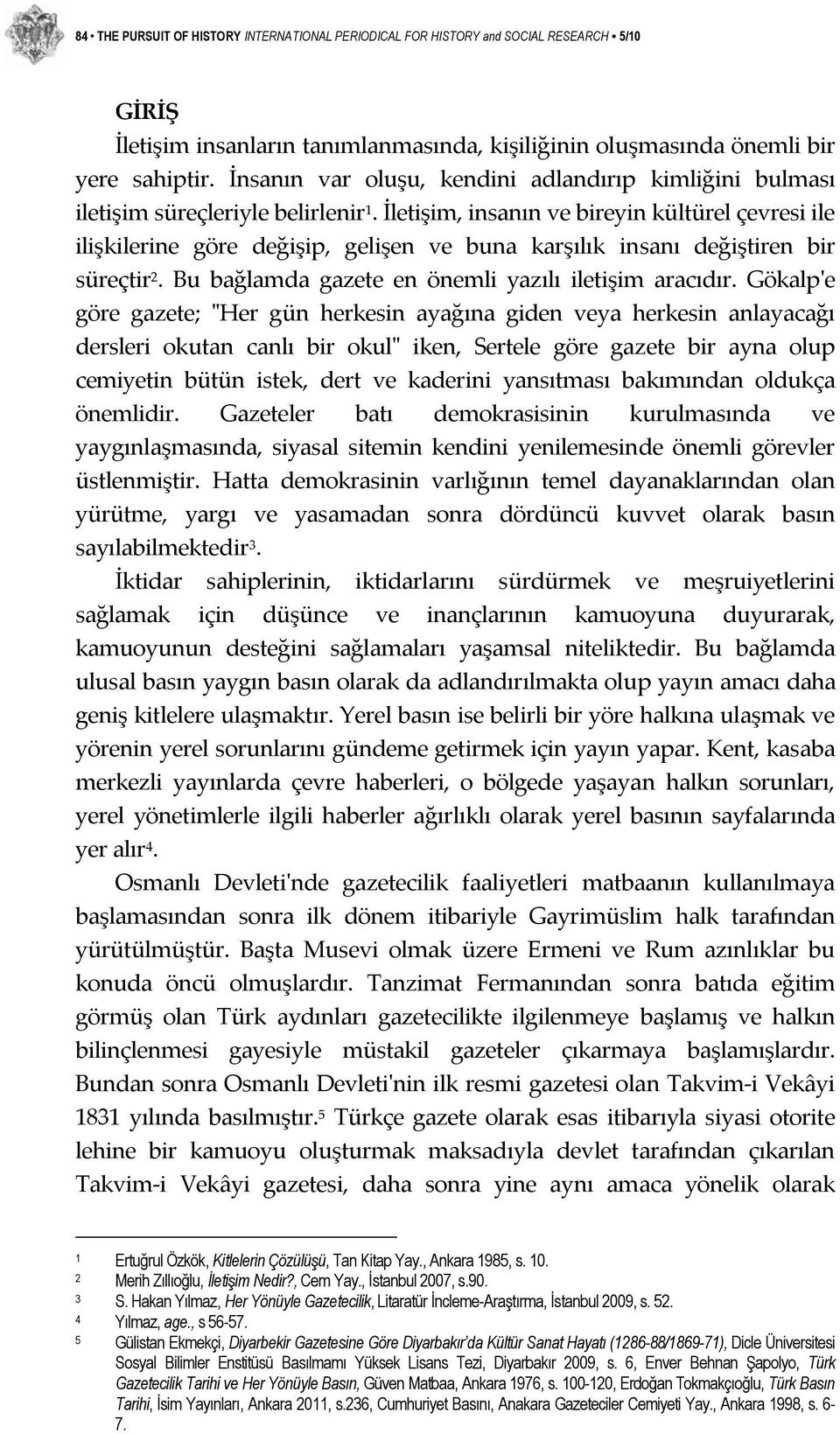 84 • THE PURSUIT OF HISTORY INTERNATIONAL PERIODICAL FOR HISTORY and SOCIAL RESEARCH • 5/10

GİRİŞ

İletişim insanların tanımlanmasında, kişiliğinin oluşmasında önemli bir yere sahiptir. İnsanın var oluşu, kendini adlandırıp kimliğini bulması iletişim süreçleriyle belirlenir$^1$. İletişim, insanın ve bireyin kültürel çevresi ile ilişkilerine göre değişip, gelişen ve buna karşılık insanı değiştiren bir süreçtir$^2$. Bu bağlamda gazete en önemli yazılı iletişim aracıdır. Gökalp'e göre gazete; "Her gün herkesin ayağına giden veya herkesin anlayacağı dersleri okutan canlı bir okul" iken, Sertele göre gazete bir ayna olup cemiyetin bütün istek, dert ve kaderini yansıtması bakımından oldukça önemlidir. Gazeteler batı demokrasisinin kurulmasında ve yaygınlaşmasında, siyasal sitemin kendini yenilemesinde önemli görevler üstlenmiştir. Hatta demokrasinin varlığının temel dayanaklarından olan yürütme, yargı ve yasamadan sonra dördüncü kuvvet olarak basın sayılabilmektedir$^3$.

İktidar sahiplerinin, iktidarlarını sürdürmek ve meşruiyetlerini sağlamak için düşünce ve inançlarının kamuoyuna duyurarak, kamuoyunun desteğini sağlamaları yaşamsal niteliktedir. Bu bağlamda ulusal basın yaygın basın olarak da adlandırılmakta olup yayın amacı daha geniş kitlelere ulaşmaktır. Yerel basın ise belirli bir yöre halkına ulaşmak ve yörenin yerel sorunlarını gündeme getirmek için yayın yapar. Kent, kasaba merkezli yayınlarda çevre haberleri, o bölgede yaşayan halkın sorunları, yerel yönetimlerle ilgili haberler ağırlıklı olarak yerel basının sayfalarında yer alır$^4$.

Osmanlı Devleti'nde gazetecilik faaliyetleri matbaanın kullanılmaya başlamasından sonra ilk dönem itibariyle Gayrimüslim halk tarafından yürütülmüştür. Başta Musevi olmak üzere Ermeni ve Rum azınlıklar bu konuda öncü olmuşlardır. Tanzimat Fermanından sonra batıda eğitim görmüş olan Türk aydınları gazetecilikte ilgilenmeye başlamış ve halkın bilinçlenmesi gayesiyle müstakil gazeteler çıkarmaya başlamışlardır. Bundan sonra Osmanlı Devleti'nin ilk resmi gazetesi olan Takvim-i Vekâyi 1831 yılında basılmıştır.$^5$ Türkçe gazete olarak esas itibarıyla siyasi otorite lehine bir kamuoyu oluşturmak maksadıyla devlet tarafından çıkarılan Takvim-i Vekâyi gazetesi, daha sonra yine aynı amaca yönelik olarak

1 Ertuğrul Özkök, Kitlelerin Çözülüşü, Tan Kitap Yay., Ankara 1985, s. 10.
2 Merih Zıllıoğlu, İletişim Nedir?, Cem Yay., İstanbul 2007, s.90.
3 S. Hakan Yılmaz, Her Yönüyle Gazetecilik, Litaratür İncleme-Araştırma, İstanbul 2009, s. 52.
4 Yılmaz, age., s 56-57.
5 Gülistan Ekmekçi, Diyarbekir Gazetesine Göre Diyarbakır'da Kültür Sanat Hayatı (1286-88/1869-71), Dicle Üniversitesi Sosyal Bilimler Enstitüsü Basılmamı Yüksek Lisans Tezi, Diyarbakır 2009, s. 6, Enver Behnan Şapolyo, Türk Gazetecilik Tarihi ve Her Yönüyle Basın, Güven Matbaa, Ankara 1976, s. 100-120, Erdoğan Tokmakçıoğlu, Türk Basın Tarihi, İsim Yayınları, Ankara 2011, s.236, Cumhuriyet Basını, Anakara Gazeteciler Cemiyeti Yay., Ankara 1998, s. 6-7.